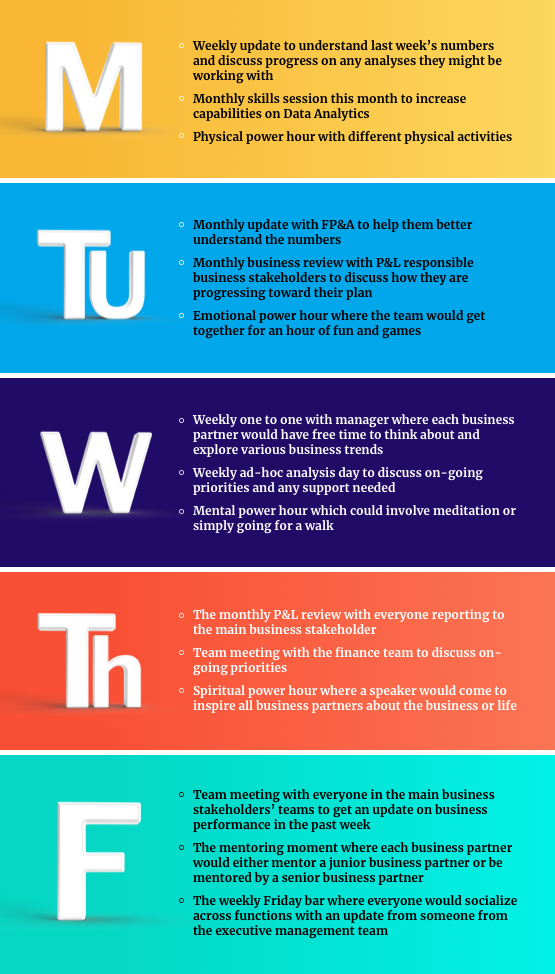 M

• Weekly update to understand last week's numbers and discuss progress on any analyses they might be working with
• Monthly skills session this month to increase capabilities on Data Analytics
• Physical power hour with different physical activities

Tu

• Monthly update with FP&A to help them better understand the numbers
• Monthly business review with P&L responsible business stakeholders to discuss how they are progressing toward their plan
• Emotional power hour where the team would get together for an hour of fun and games

W

• Weekly one to one with manager where each business partner would have free time to think about and explore various business trends
• Weekly ad-hoc analysis day to discuss on-going priorities and any support needed
• Mental power hour which could involve meditation or simply going for a walk

Th

• The monthly P&L review with everyone reporting to the main business stakeholder
• Team meeting with the finance team to discuss on-going priorities
• Spiritual power hour where a speaker would come to inspire all business partners about the business or life

F

• Team meeting with everyone in the main business stakeholders' teams to get an update on business performance in the past week
• The mentoring moment where each business partner would either mentor a junior business partner or be mentored by a senior business partner
• The weekly Friday bar where everyone would socialize across functions with an update from someone from the executive management team